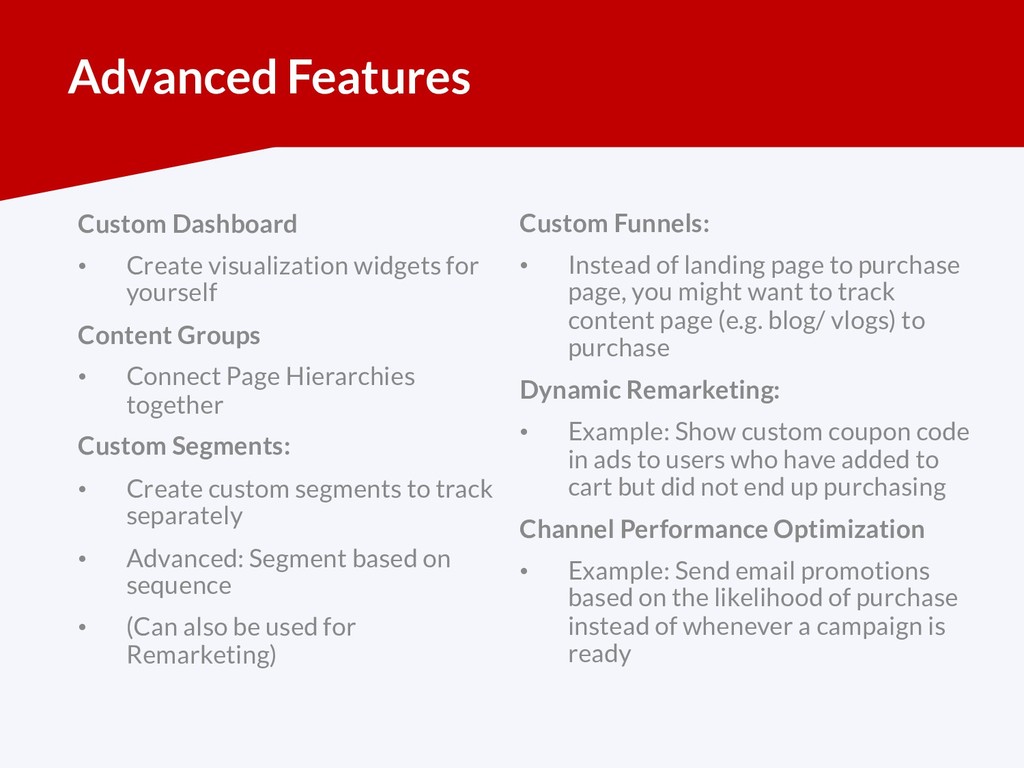 Advanced Features

Custom Dashboard

• Create visualization widgets for yourself

Content Groups

• Connect Page Hierarchies together

Custom Segments:

• Create custom segments to track separately

• Advanced: Segment based on sequence

• (Can also be used for Remarketing)

Custom Funnels:

• Instead of landing page to purchase page, you might want to track content page (e.g. blog/ vlogs) to purchase

Dynamic Remarketing:

• Example: Show custom coupon code in ads to users who have added to cart but did not end up purchasing

Channel Performance Optimization

• Example: Send email promotions based on the likelihood of purchase instead of whenever a campaign is ready